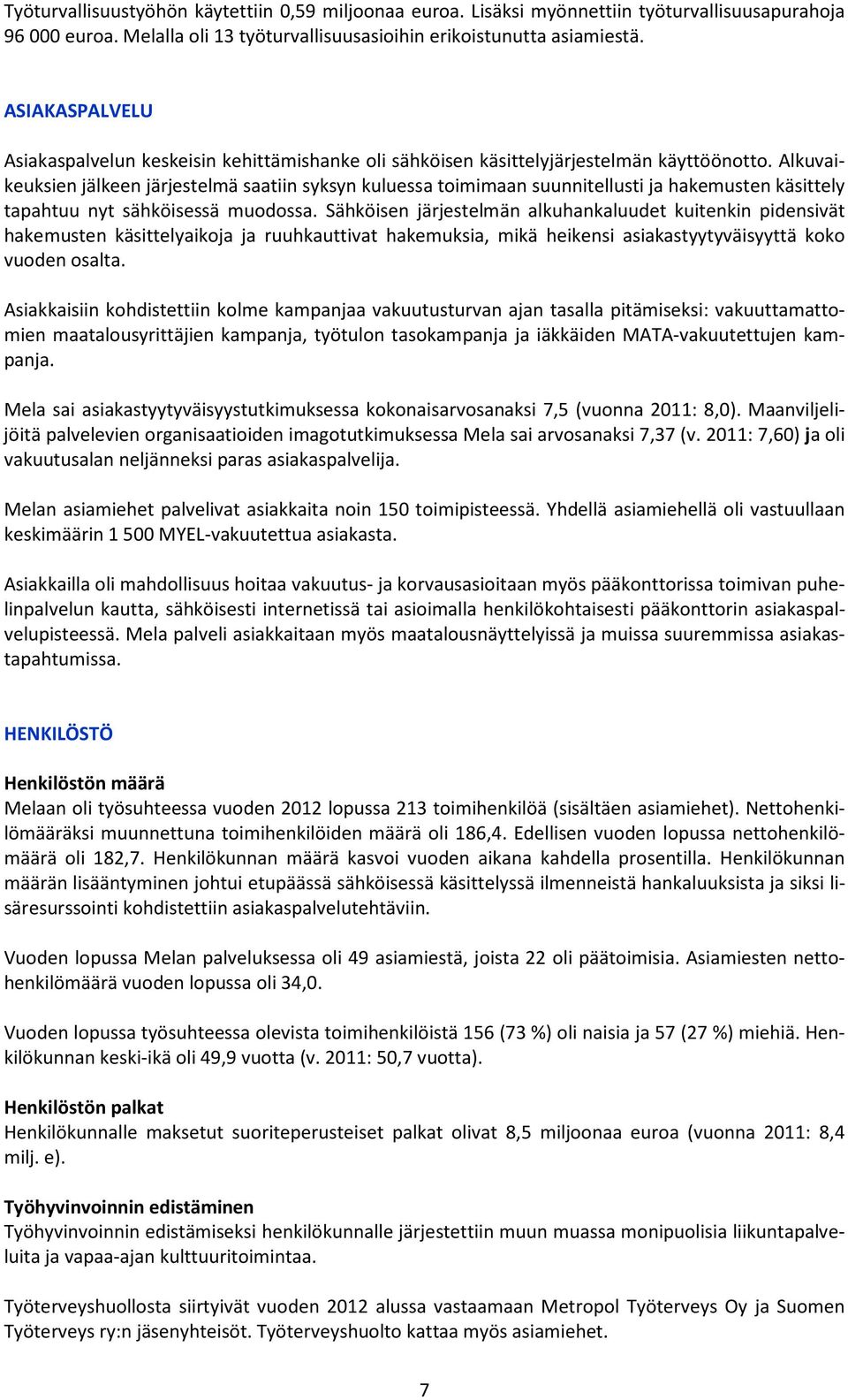 Työturvallisuustyöhön käytettiin 0,59 miljoonaa euroa. Lisäksi myönnettiin työturvallisuusapurahoja 96 000 euroa. Melalla oli 13 työturvallisuusasioihin erikoistunutta asiamiestä.

ASIAKASPALVELU

Asiakaspalvelun keskeisin kehittämishanke oli sähköisen käsittelyjärjestelmän käyttöönotto. Alkuvaikeuksien jälkeen järjestelmä saatiin syksyn kuluessa toimimaan suunnitellusti ja hakemusten käsittely tapahtuu nyt sähköisessä muodossa. Sähköisen järjestelmän alkuhankaluudet kuitenkin pidensivät hakemusten käsittelyaikoja ja ruuhkauttivat hakemuksia, mikä heikensi asiakastyytyväisyyttä koko vuoden osalta.

Asiakkaisiin kohdistettiin kolme kampanjaa vakuutusturvan ajan tasalla pitämiseksi: vakuuttamattomien maatalousyrittäjien kampanja, työtulon tasokampanja ja iäkkäiden MATA-vakuutettujen kampanja.

Mela sai asiakastyytyväisyystutkimuksessa kokonaisarvosanaksi 7,5 (vuonna 2011: 8,0). Maanviljelijöitä palvelevien organisaatioiden imagotutkimuksessa Mela sai arvosanaksi 7,37 (v. 2011: 7,60) ja oli vakuutusalan neljänneksi paras asiakaspalvelija.

Melan asiamiehet palvelivat asiakkaita noin 150 toimipisteessä. Yhdellä asiamiehellä oli vastuullaan keskimäärin 1 500 MYEL-vakuutettua asiakasta.

Asiakkailla oli mahdollisuus hoitaa vakuutus- ja korvausasioitaan myös pääkonttorissa toimivan puhelinpalvelun kautta, sähköisesti internetissä tai asioimalla henkilökohtaisesti pääkonttorin asiakaspalvelupisteessä. Mela palveli asiakkaitaan myös maatalousnäyttelyissä ja muissa suuremmissa asiakastapahtumissa.

HENKILÖSTÖ

Henkilöstön määrä
Melaan oli työsuhteessa vuoden 2012 lopussa 213 toimihenkilöä (sisältäen asiamiehet). Nettohenkilömääräksi muunnettuna toimihenkilöiden määrä oli 186,4. Edellisen vuoden lopussa nettohenkilömäärä oli 182,7. Henkilökunnan määrä kasvoi vuoden aikana kahdella prosentilla. Henkilökunnan määrän lisääntyminen johtui etupäässä sähköisessä käsittelyssä ilmenneistä hankaluuksista ja siksi lisäresurssointi kohdistettiin asiakaspalvelutehtäviin.

Vuoden lopussa Melan palveluksessa oli 49 asiamiestä, joista 22 oli päätoimisia. Asiamiesten nettohenkilömäärä vuoden lopussa oli 34,0.

Vuoden lopussa työsuhteessa olevista toimihenkilöistä 156 (73 %) oli naisia ja 57 (27 %) miehiä. Henkilökunnan keski-ikä oli 49,9 vuotta (v. 2011: 50,7 vuotta).

Henkilöstön palkat
Henkilökunnalle maksetut suoriteperusteiset palkat olivat 8,5 miljoonaa euroa (vuonna 2011: 8,4 milj. e).

Työhyvinvoinnin edistäminen
Työhyvinvoinnin edistämiseksi henkilökunnalle järjestettiin muun muassa monipuolisia liikuntapalveluita ja vapaa-ajan kulttuuritoimintaa.

Työterveyshuollosta siirtyivät vuoden 2012 alussa vastaamaan Metropol Työterveys Oy ja Suomen Työterveys ry:n jäsenyhteisöt. Työterveyshuolto kattaa myös asiamiehet.

7